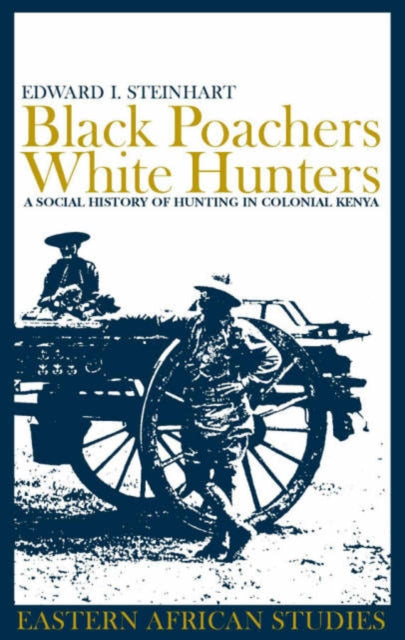 EDWARD I. STEINHART

Black Poachers White Hunters

A SOCIAL HISTORY OF HUNTING IN COLONIAL KENYA

EASTERN AFRICAN STUDIES